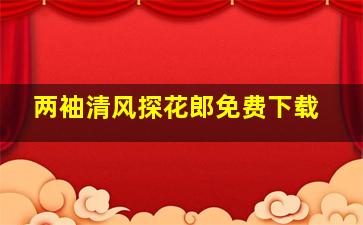 两袖清风探花郎免费下载